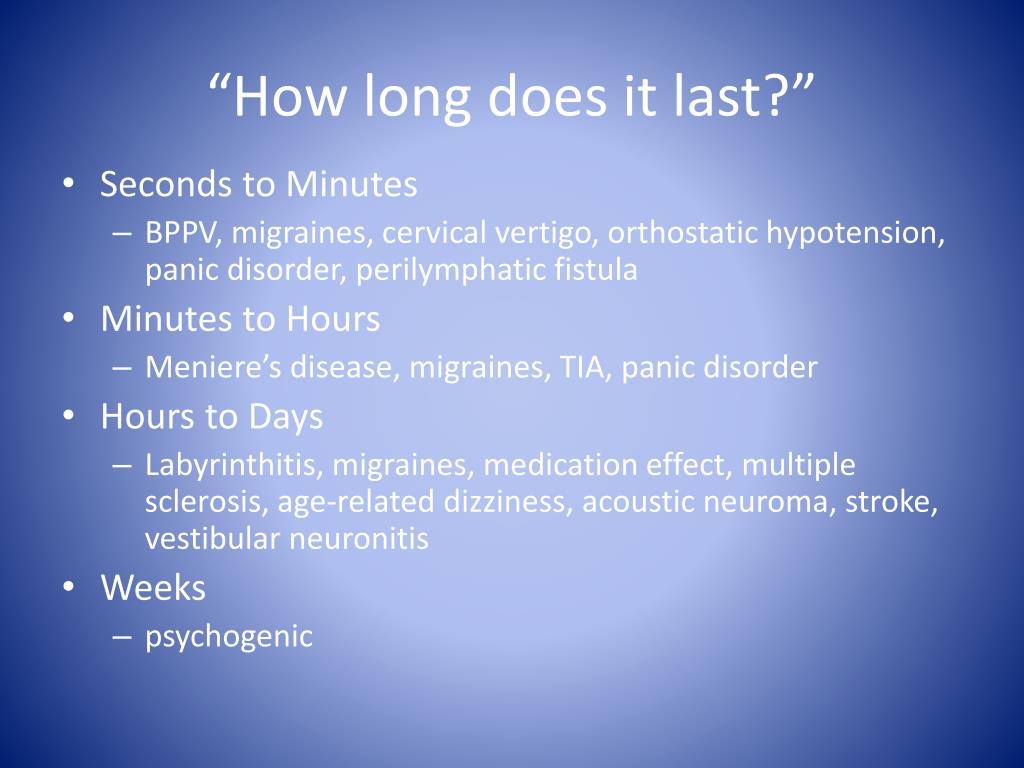 “How long does it last?”

• Seconds to Minutes
– BPPV, migraines, cervical vertigo, orthostatic hypotension, panic disorder, perilymphatic fistula
• Minutes to Hours
– Meniere’s disease, migraines, TIA, panic disorder
• Hours to Days
– Labyrinthitis, migraines, medication effect, multiple sclerosis, age-related dizziness, acoustic neuroma, stroke, vestibular neuronitis
• Weeks
– psychogenic